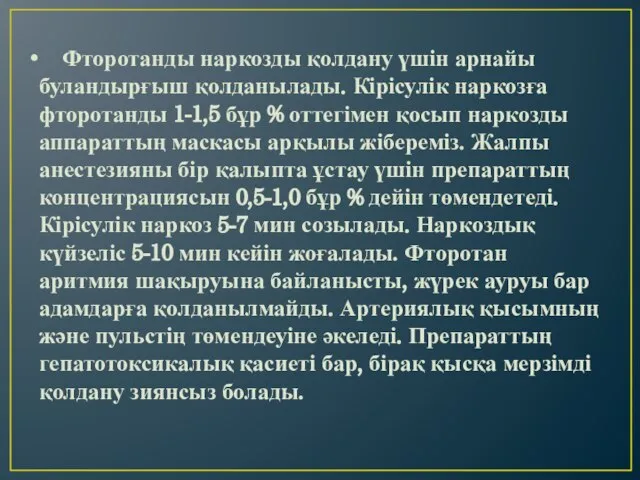 • Фторотанды наркозды қолдану үшін арнайы буландырғыш қолданылады. Кірісулік наркозға фторотанды 1-1,5 бұр % оттегімен қосып наркозды аппараттың маскасы арқылы жібереміз. Жалпы анестезияны бір қалыпта ұстау үшін препараттың концентрациясын 0,5-1,0 бұр % дейін төмендетеді. Кірісулік наркоз 5-7 мин созылады. Наркоздық күйзеліс 5-10 мин кейін жоғалады. Фторотан аритмия шақыруына байланысты, жүрек ауруы бар адамдарға қолданылмайды. Артериялық қысымның және пульстің төмендеуіне әкеледі. Препараттың гепатотоксикалық қасиеті бар, бірақ қысқа мерзімді қолдану зиянсыз болады.